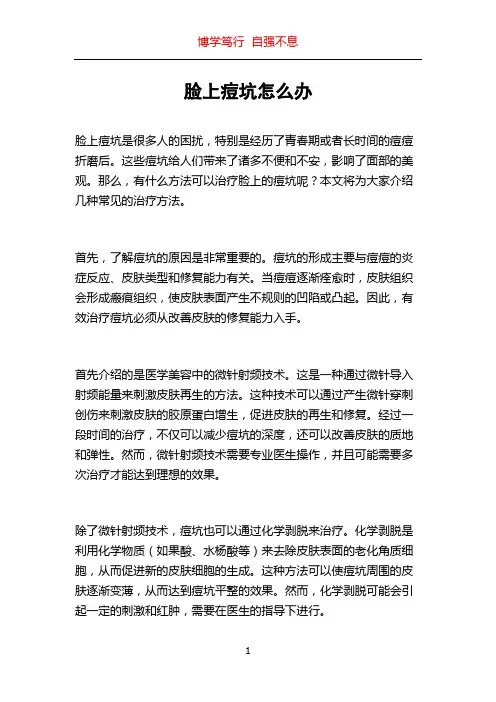 博学笃行 自强不息

脸上痘坑怎么办

脸上痘坑是很多人的困扰，特别是经历了青春期或者长时间的痘痘折磨后。这些痘坑给人们带来了诸多不便和不安，影响了面部的美观。那么，有什么方法可以治疗脸上的痘坑呢？本文将为大家介绍几种常见的治疗方法。

首先，了解痘坑的原因是非常重要的。痘坑的形成主要与痘痘的炎症反应、皮肤类型和修复能力有关。当痘痘逐渐痊愈时，皮肤组织会形成瘢痕组织，使皮肤表面产生不规则的凹陷或凸起。因此，有效治疗痘坑必须从改善皮肤的修复能力入手。

首先介绍的是医学美容中的微针射频技术。这是一种通过微针导入射频能量来刺激皮肤再生的方法。这种技术可以通过产生微针穿刺创伤来刺激皮肤的胶原蛋白增生，促进皮肤的再生和修复。经过一段时间的治疗，不仅可以减少痘坑的深度，还可以改善皮肤的质地和弹性。然而，微针射频技术需要专业医生操作，并且可能需要多次治疗才能达到理想的效果。

除了微针射频技术，痘坑也可以通过化学剥脱来治疗。化学剥脱是利用化学物质（如果酸、水杨酸等）来去除皮肤表面的老化角质细胞，从而促进新的皮肤细胞的生成。这种方法可以使痘坑周围的皮肤逐渐变薄，从而达到痘坑平整的效果。然而，化学剥脱可能会引起一定的刺激和红肿，需要在医生的指导下进行。

1